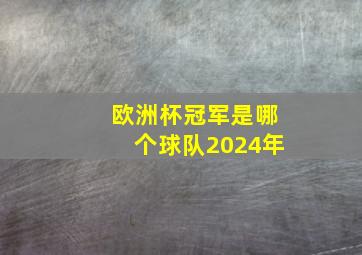 欧洲杯冠军是哪个球队2024年